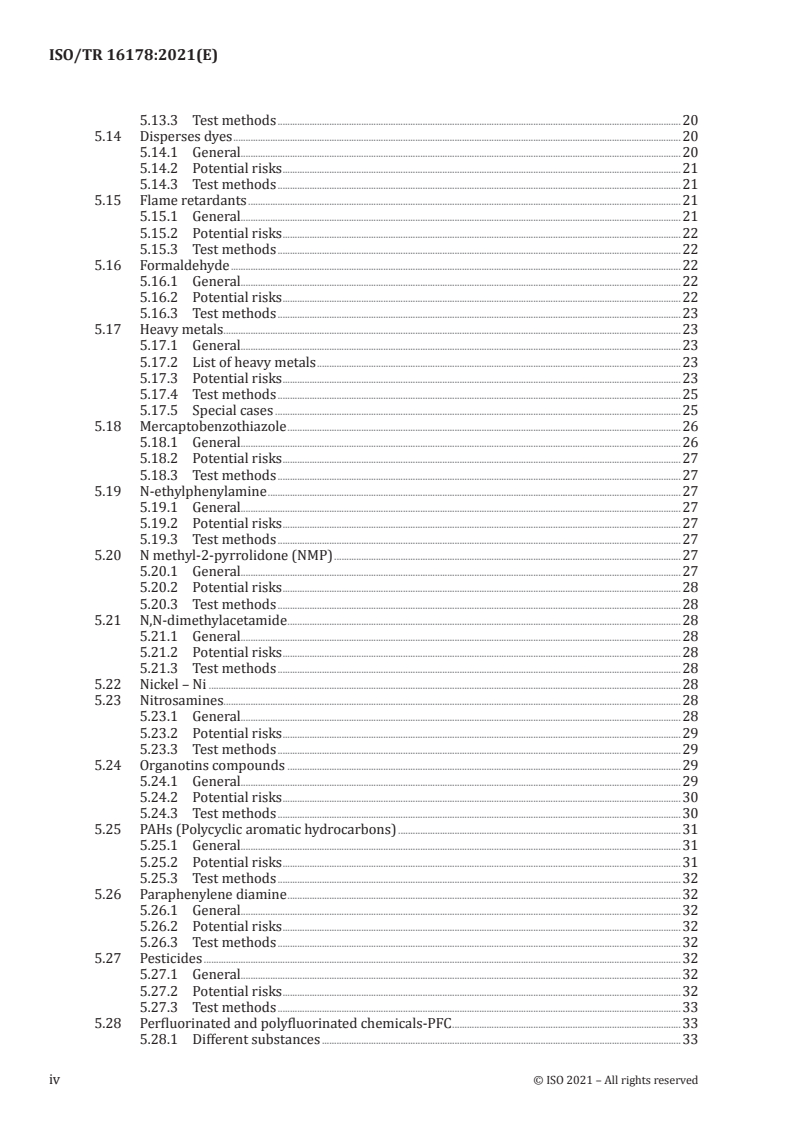 ISO/TR 16178:2021(E)

5.13.3 Test methods 20
5.14 Disperses dyes 20
5.14.1 General 20
5.14.2 Potential risks 21
5.14.3 Test methods 21
5.15 Flame retardants 21
5.15.1 General 21
5.15.2 Potential risks 22
5.15.3 Test methods 22
5.16 Formaldehyde 22
5.16.1 General 22
5.16.2 Potential risks 22
5.16.3 Test methods 23
5.17 Heavy metals 23
5.17.1 General 23
5.17.2 List of heavy metals 23
5.17.3 Potential risks 23
5.17.4 Test methods 25
5.17.5 Special cases 25
5.18 Mercaptobenzothiazole 26
5.18.1 General 26
5.18.2 Potential risks 27
5.18.3 Test methods 27
5.19 N-ethylphenylamine 27
5.19.1 General 27
5.19.2 Potential risks 27
5.19.3 Test methods 27
5.20 N methyl-2-pyrrolidone (NMP) 27
5.20.1 General 27
5.20.2 Potential risks 28
5.20.3 Test methods 28
5.21 N,N-dimethylacetamide 28
5.21.1 General 28
5.21.2 Potential risks 28
5.21.3 Test methods 28
5.22 Nickel – Ni 28
5.23 Nitrosamines 28
5.23.1 General 28
5.23.2 Potential risks 29
5.23.3 Test methods 29
5.24 Organotins compounds 29
5.24.1 General 29
5.24.2 Potential risks 30
5.24.3 Test methods 30
5.25 PAHs (Polycyclic aromatic hydrocarbons) 31
5.25.1 General 31
5.25.2 Potential risks 31
5.25.3 Test methods 32
5.26 Paraphenylene diamine 32
5.26.1 General 32
5.26.2 Potential risks 32
5.26.3 Test methods 32
5.27 Pesticides 32
5.27.1 General 32
5.27.2 Potential risks 32
5.27.3 Test methods 33
5.28 Perfluorinated and polyfluorinated chemicals-PFC 33
5.28.1 Different substances 33

iv © ISO 2021 – All rights reserved